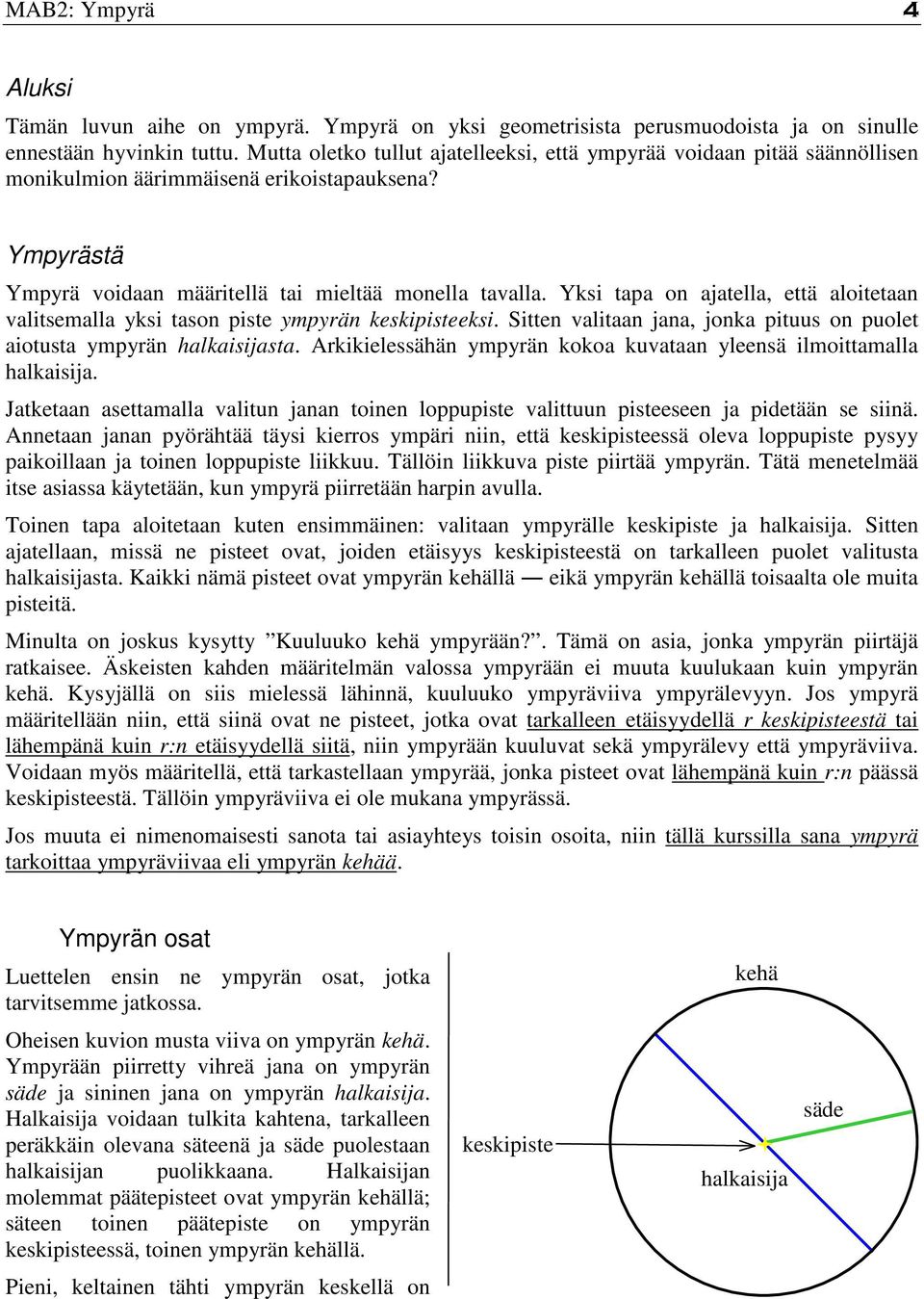 MAB2: Ympyrä 4

Aluksi

Tämän luvun aihe on ympyrä. Ympyrä on yksi geometrisista perusmuodoista ja on sinulle ennestään hyvinkin tuttu. Mutta oletko tullut ajatelleeksi, että ympyrää voidaan pitää säännöllisen monikulmion äärimmäisenä erikoistapauksena?

Ympyrästä

Ympyrä voidaan määritellä tai mieltää monella tavalla. Yksi tapa on ajatella, että aloitetaan valitsemalla yksi tason piste ympyrän keskipisteeksi. Sitten valitaan jana, jonka pituus on puolet aiotusta ympyrän halkaisijasta. Arkikielessähän ympyrän kokoa kuvataan yleensä ilmoittamalla halkaisija.

Jatketaan asettamalla valitun janan toinen loppupiste valittuun pisteeseen ja pidetään se siinä. Annetaan janan pyörähtää täysi kierros ympäri niin, että keskipisteessä oleva loppupiste pysyy paikoillaan ja toinen loppupiste liikkuu. Tällöin liikkuva piste piirtää ympyrän. Tätä menetelmää itse asiassa käytetään, kun ympyrä piirretään harpin avulla.

Toinen tapa aloitetaan kuten ensimmäinen: valitaan ympyrälle keskipiste ja halkaisija. Sitten ajatellaan, missä ne pisteet ovat, joiden etäisyys keskipisteestä on tarkalleen puolet valitusta halkaisijasta. Kaikki nämä pisteet ovat ympyrän kehällä — eikä ympyrän kehällä toisaalta ole muita pisteitä.

Minulta on joskus kysytty ”Kuuluuko kehä ympyrään?”. Tämä on asia, jonka ympyrän piirtäjä ratkaisee. Äskeisten kahden määritelmän valossa ympyrään ei muuta kuulukaan kuin ympyrän kehä. Kysyjällä on siis mielessä lähinnä, kuuluuko ympyräviiva ympyrälevyyn. Jos ympyrä määritellään niin, että siinä ovat ne pisteet, jotka ovat tarkalleen etäisyydellä r keskipisteestä tai lähempänä kuin r:n etäisyydellä siitä, niin ympyrään kuuluvat sekä ympyrälevy että ympyräviiva. Voidaan myös määritellä, että tarkastellaan ympyrää, jonka pisteet ovat lähempänä kuin r:n päässä keskipisteestä. Tällöin ympyräviiva ei ole mukana ympyrässä.

Jos muuta ei nimenomaisesti sanota tai asiayhteys toisin osoita, niin tällä kurssilla sana ympyrä tarkoittaa ympyräviivaa eli ympyrän kehää.

Ympyrän osat

Luettelen ensin ne ympyrän osat, jotka tarvitsemme jatkossa.

Oheisen kuvion musta viiva on ympyrän kehä. Ympyrään piirretty vihreä jana on ympyrän säde ja sininen jana on ympyrän halkaisija. Halkaisija voidaan tulkita kahtena, tarkalleen peräkkäin olevana säteenä ja säde puolestaan halkaisijan puolikkaana. Halkaisijan molemmat päätepisteet ovat ympyrän kehällä; säteen toinen päätepiste on ympyrän keskipisteessä, toinen ympyrän kehällä.

Pieni, keltainen tähti ympyrän keskellä on

kehä
säde
keskipiste
halkaisija